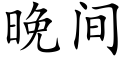 晚间